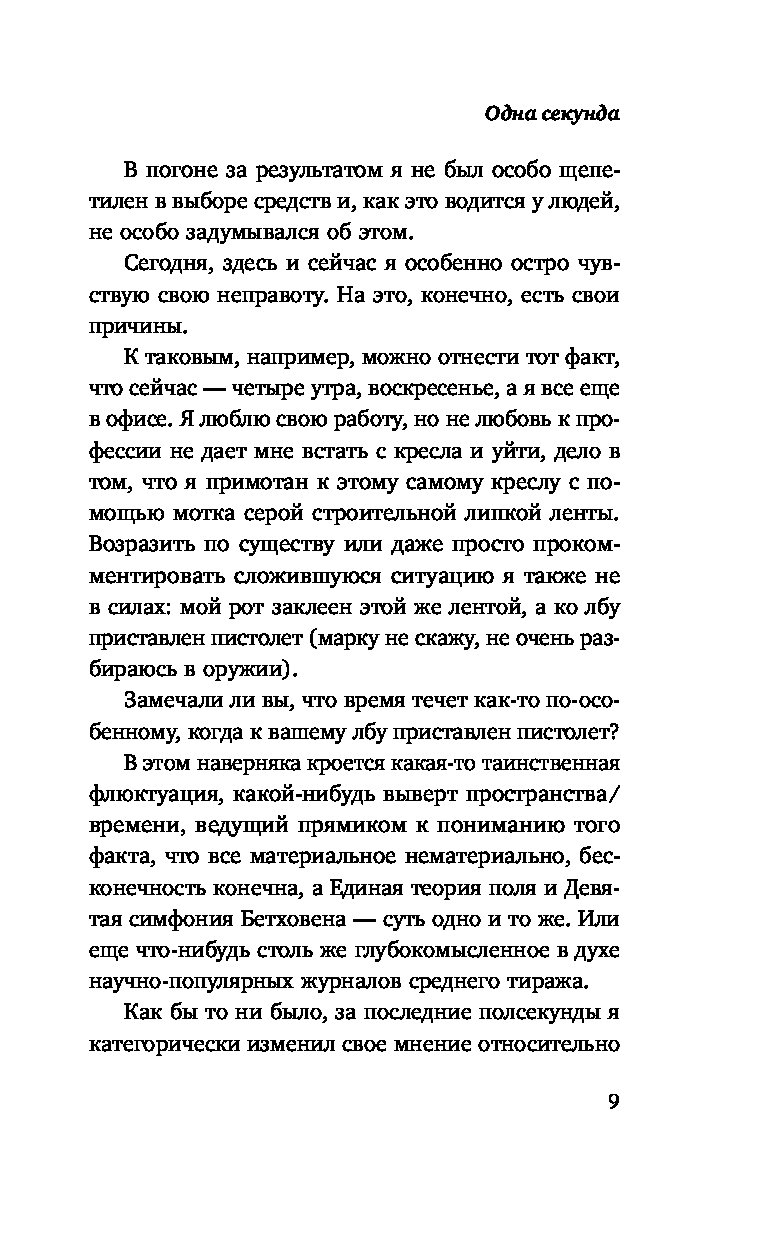 Одна секунда

В погоне за результатом я не был особо щепетилен в выборе средств и, как это водится у людей, не особо задумывался об этом.

Сегодня, здесь и сейчас я особенно остро чувствую свою неправоту. На это, конечно, есть свои причины.

К таковым, например, можно отнести тот факт, что сейчас — четыре утра, воскресенье, а я все еще в офисе. Я люблю свою работу, но не любовь к профессии не дает мне встать с кресла и уйти, дело в том, что я примотан к этому самому креслу с помощью мотка серой строительной липкой ленты. Возразить по существу или даже просто прокомментировать сложившуюся ситуацию я также не в силах: мой рот заклеен этой же лентой, а ко лбу приставлен пистолет (марку не скажу, не очень разбираюсь в оружии).

Замечали ли вы, что время течет как-то по-особенному, когда к вашему лбу приставлен пистолет?

В этом наверняка кроется какая-то таинственная флюктуация, какой-нибудь выверт пространства/времени, ведущий прямиком к пониманию того факта, что все материальное нематериально, бесконечность конечна, а Единая теория поля и Девятая симфония Бетховена — суть одно и то же. Или еще что-нибудь столь же глубокомысленное в духе научно-популярных журналов среднего тиража.

Как бы то ни было, за последние полсекунды я категорически изменил свое мнение относительно

9